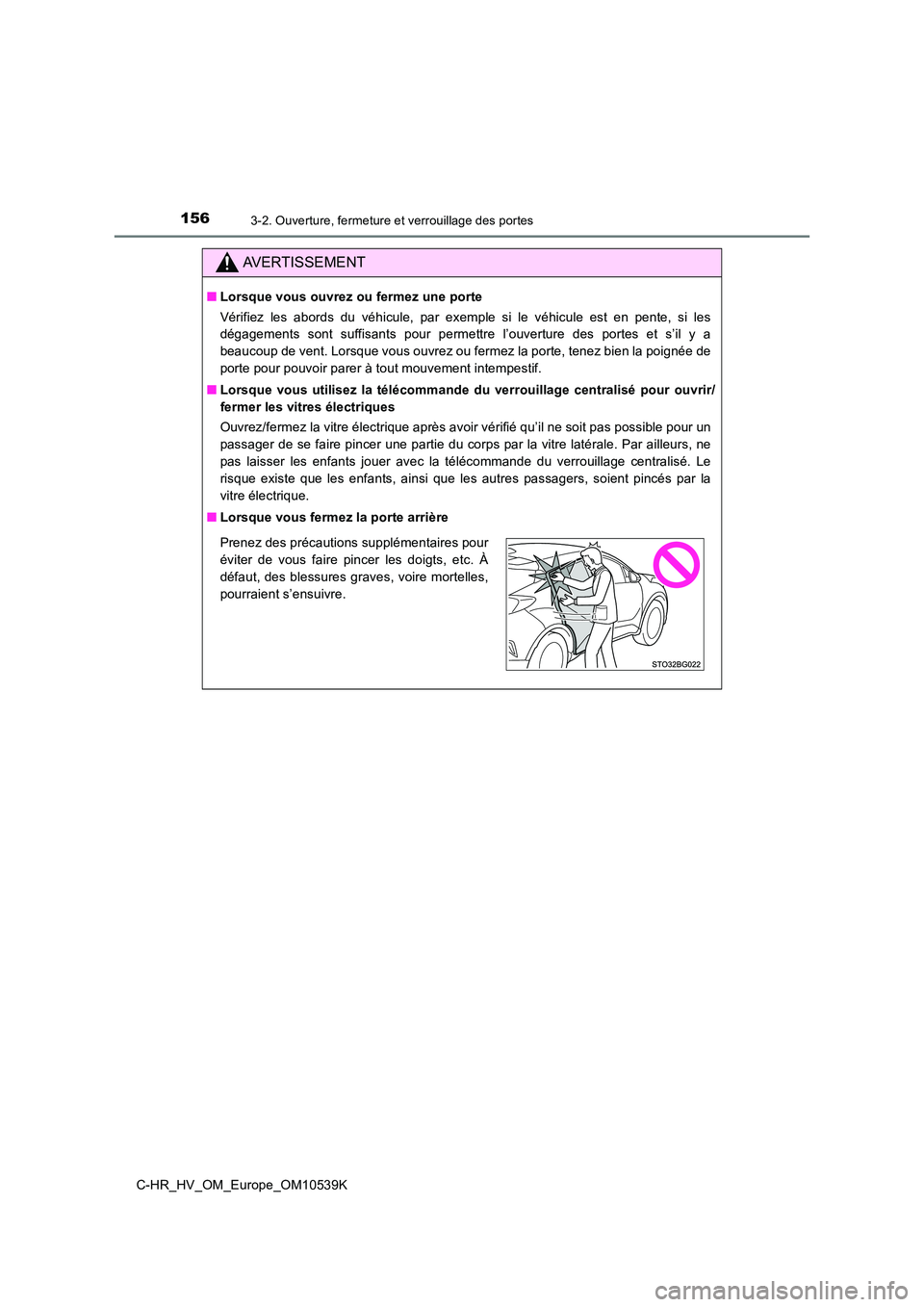 156
3-2. Ouverture, fermeture et verrouillage des portes

AVERTISSEMENT

■ Lorsque vous ouvrez ou fermez une porte

Vérifiez les abords du véhicule, par exemple si le véhicule est en pente, si les dégagements sont suffisants pour permettre l'ouverture des portes et s'il y a beaucoup de vent. Lorsque vous ouvrez ou fermez la porte, tenez bien la poignée de porte pour pouvoir parer à tout mouvement intempestif.

■ Lorsque vous utilisez la télécommande du verrouillage centralisé pour ouvrir/fermer les vitres électriques

Ouvrez/fermez la vitre électrique après avoir vérifié qu'il ne soit pas possible pour un passager de se faire pincer une partie du corps par la vitre latérale. Par ailleurs, ne pas laisser les enfants jouer avec la télécommande du verrouillage centralisé. Le risque existe que les enfants, ainsi que les autres passagers, soient pincés par la vitre électrique.

■ Lorsque vous fermez la porte arrière

Prenez des précautions supplémentaires pour éviter de vous faire pincer les doigts, etc. À défaut, des blessures graves, voire mortelles, pourraient s'ensuivre.

STO32BG022

C-HR_HV_OM_Europe_OM10539K

carmanualsonline.info